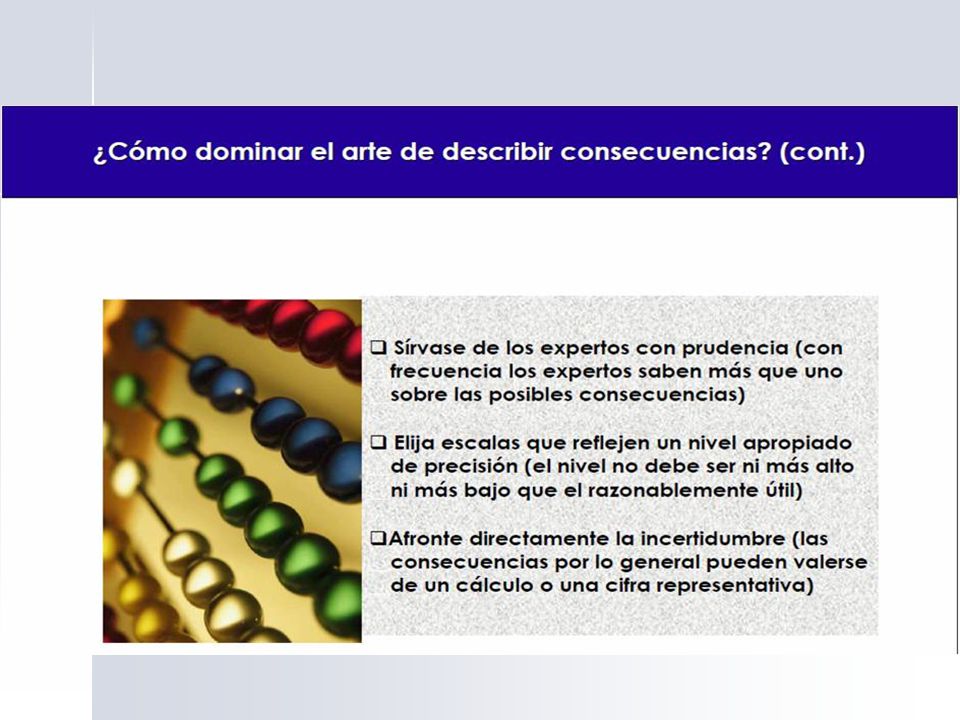 ¿Cómo dominar el arte de describir consecuencias? (cont.)

❑ Sírvase de los expertos con prudencia (con frecuencia los expertos saben más que uno sobre las posibles consecuencias)

❑ Elija escalas que reflejen un nivel apropiado de precisión (el nivel no debe ser ni más alto ni más bajo que el razonablemente útil)

❑Afronte directamente la incertidumbre (las consecuencias por lo general pueden valerse de un cálculo o una cifra representativa)